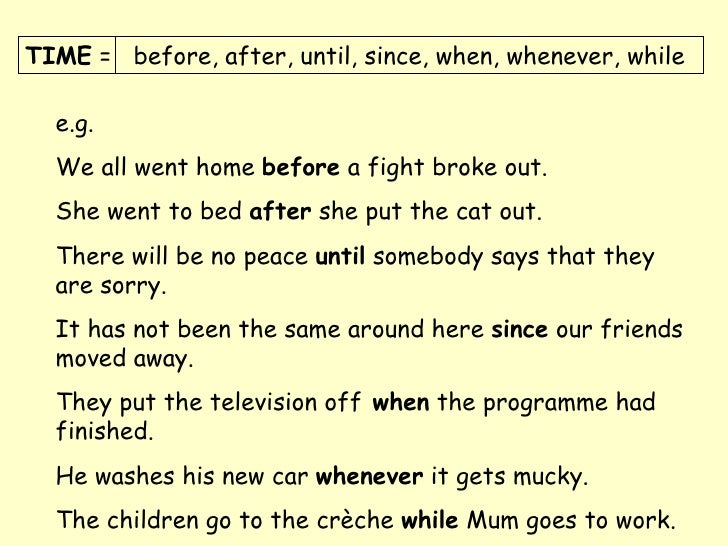 TIME = before, after, until, since, when, whenever, while

e.g.

We all went home before a fight broke out.

She went to bed after she put the cat out.

There will be no peace until somebody says that they are sorry.

It has not been the same around here since our friends moved away.

They put the television off when the programme had finished.

He washes his new car whenever it gets mucky.

The children go to the crèche while Mum goes to work.